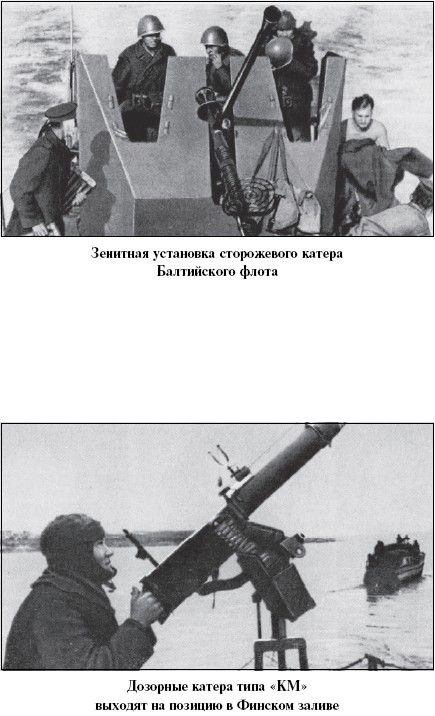 Зенитная установка сторожевого катера Балтийского флота

Дозорные катера типа «КМ» выходят на позицию в Финском заливе